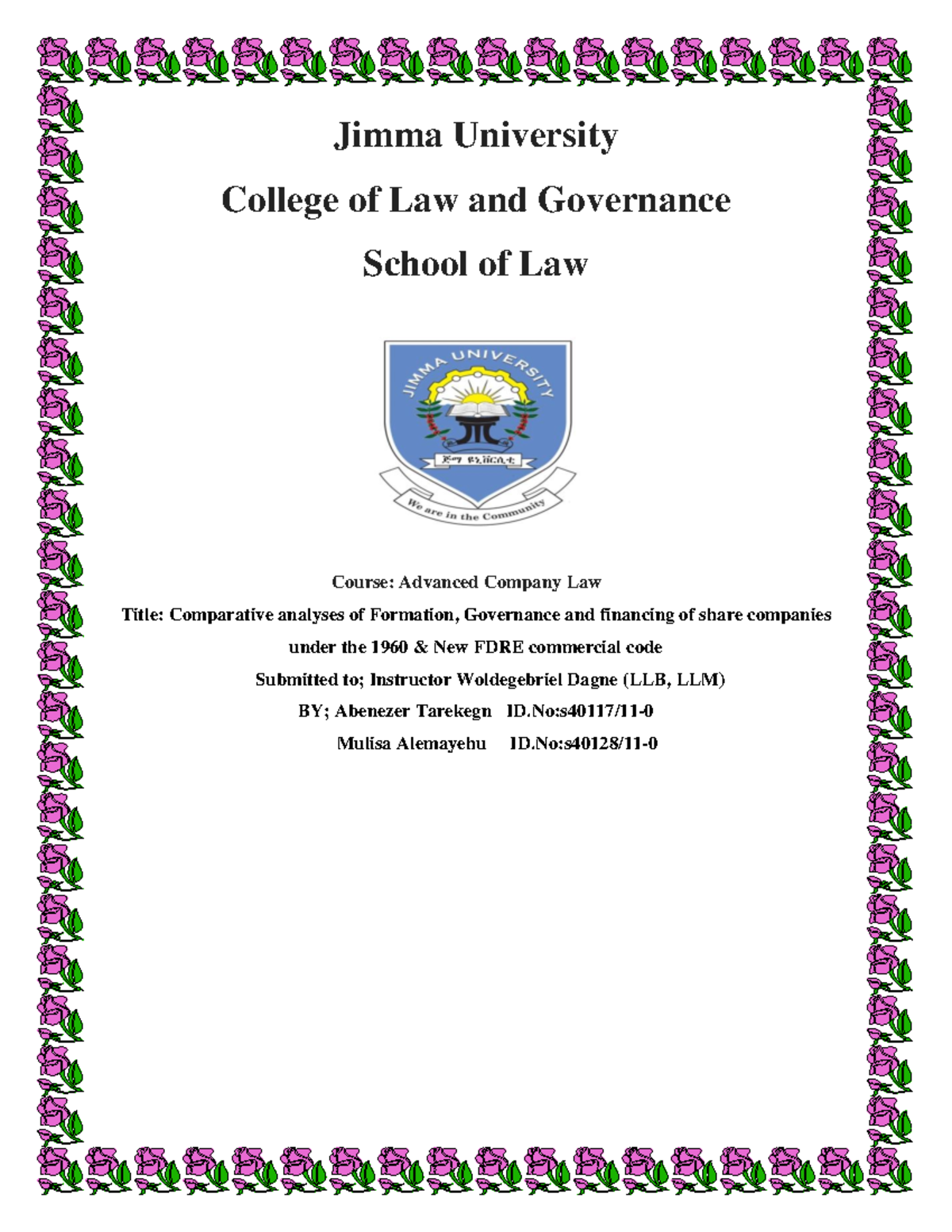 Jimma University

College of Law and Governance

School of Law

JIMMA UNIVERSITY

ጅማ ዩኒቨርሲቲ

We are in the Community

Course: Advanced Company Law

Title: Comparative analyses of Formation, Governance and financing of share companies under the 1960 & New FDRE commercial code

Submitted to; Instructor Woldegebriel Dagne (LLB, LLM)

BY; Abenezer Tarekegn ID.No:s40117/11-0

Mulisa Alemayehu ID.No:s40128/11-0